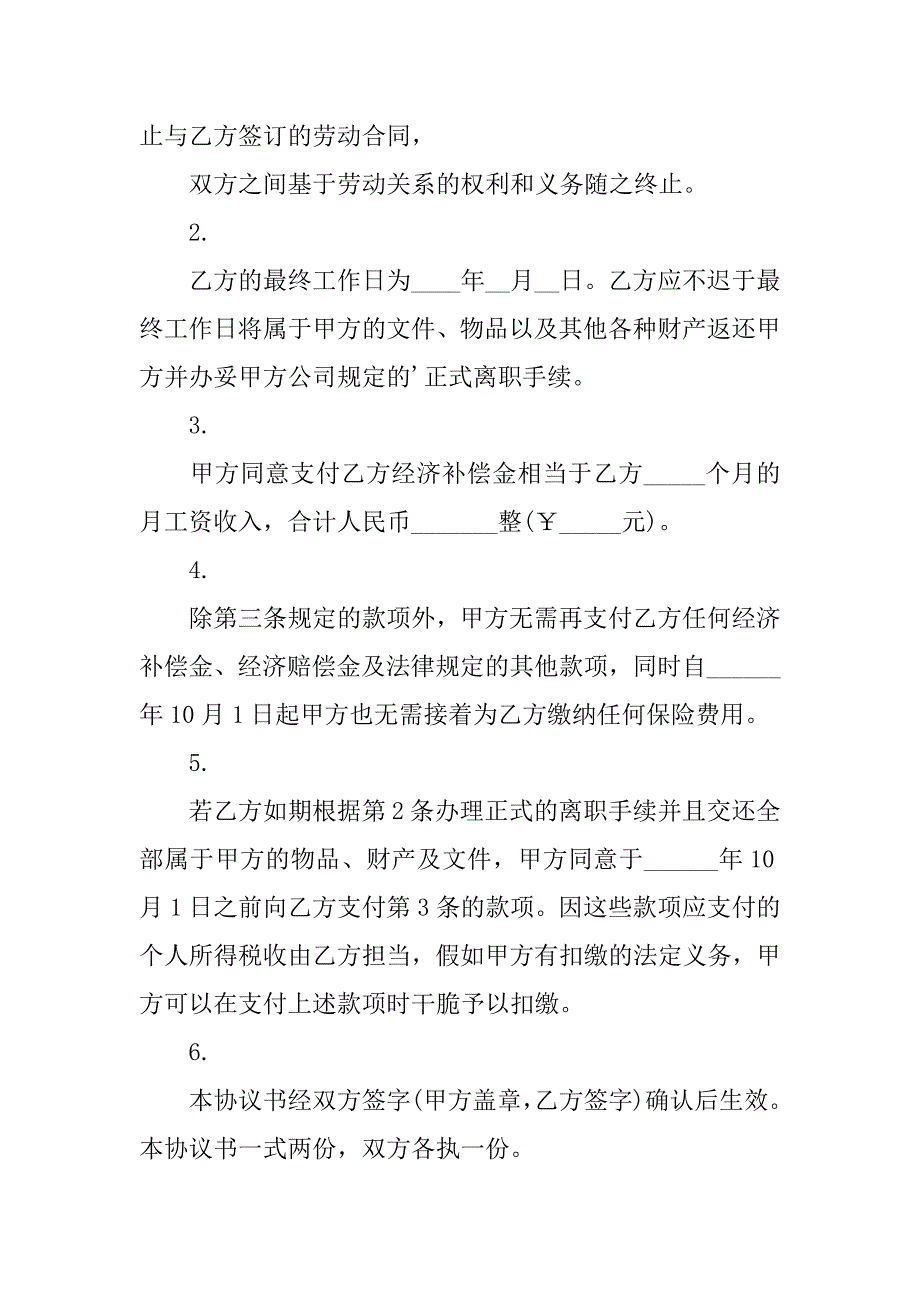 止与乙方签订的劳动合同，

双方之间基于劳动关系的权利和义务随之终止。

2.

乙方的最终工作日为____年__月__日。乙方应不迟于最终工作日将属于甲方的文件、物品以及其他各种财产返还甲方并办妥甲方公司规定的’正式离职手续。

3.

甲方同意支付乙方经济补偿金相当于乙方_____个月的月工资收入，合计人民币_______整(￥_____元)。

4.

除第三条规定的款项外，甲方无需再支付乙方任何经济补偿金、经济赔偿金及法律规定的其他款项，同时自______年10月1日起甲方也无需接着为乙方缴纳任何保险费用。

5.

若乙方如期根据第2条办理正式的离职手续并且交还全部属于甲方的物品、财产及文件，甲方同意于______年10月1日之前向乙方支付第3条的款项。因这些款项应支付的个人所得税收由乙方担当，假如甲方有扣缴的法定义务，甲方可以在支付上述款项时干脆予以扣缴。

6.

本协议书经双方签字(甲方盖章，乙方签字)确认后生效。本协议书一式两份，双方各执一份。